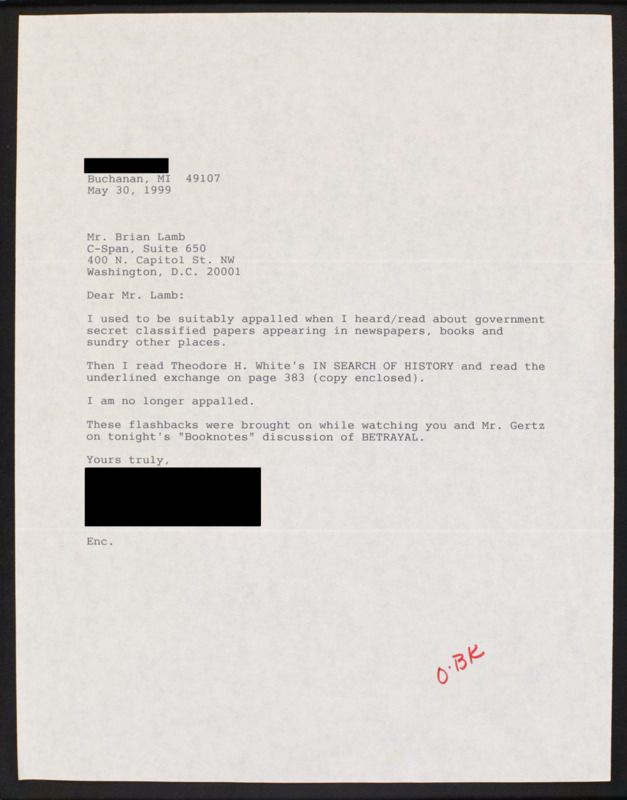 Buchanan, MI 49107
May 30, 1999

Mr. Brian Lamb
C-Span, Suite 650
400 N. Capitol St. NW
Washington, D.C. 20001

Dear Mr. Lamb:

I used to be suitably appalled when I heard/read about government secret classified papers appearing in newspapers, books and sundry other places.

Then I read Theodore H. White's IN SEARCH OF HISTORY and read the underlined exchange on page 383 (copy enclosed).

I am no longer appalled.

These flashbacks were brought on while watching you and Mr. Gertz on tonight's "Booknotes" discussion of BETRAYAL.

Yours truly,

Enc.

O·BK